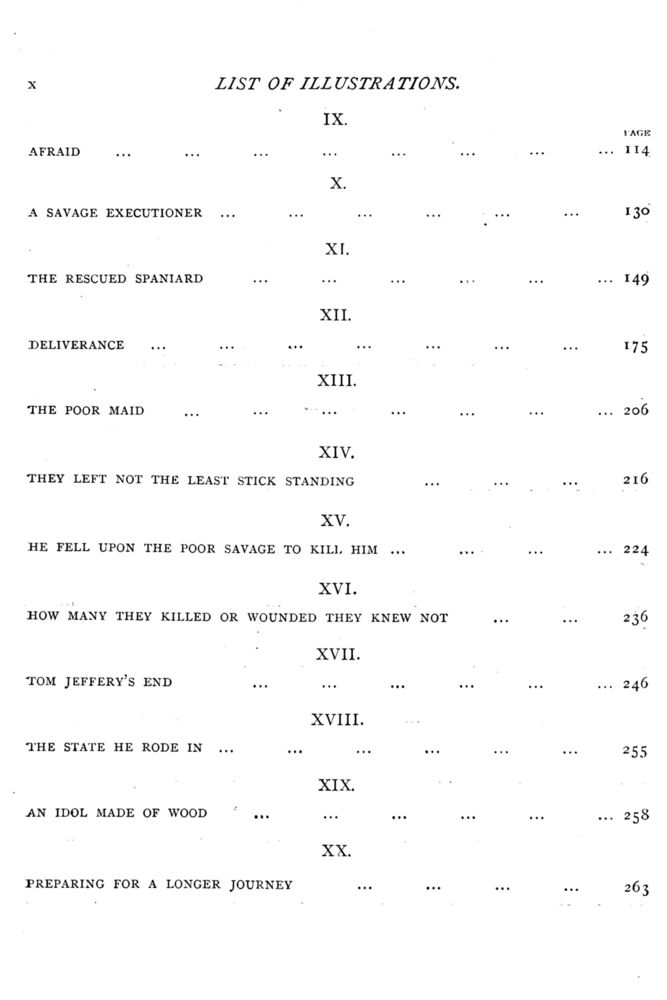 x LIST OF ILLUSTRATIONS.

IX.

PAGE

AFRAID ... ... ... ... ... ... ... ... 114

X.

A SAVAGE EXECUTIONER ... ... ... ... ... ... 130

XI.

THE RESCUED SPANIARD ... ... ... ... ... ... 149

XII.

DELIVERANCE ... ... ... ... ... ... ... 175

XIII.

THE POOR MAID ... ... ... ... ... ... ... 206

XIV.

THEY LEFT NOT THE LEAST STICK STANDING ... ... ... 216

XV.

HE FELL UPON THE POOR SAVAGE TO KILL HIM ... ... ... ... 224

XVI.

HOW MANY THEY KILLED OR WOUNDED THEY KNEW NOT ... ... 236

XVII.

TOM JEFFERY'S END ... ... ... ... ... ... 246

XVIII.

THE STATE HE RODE IN ... ... ... ... ... ... 255

XIX.

AN IDOL MADE OF WOOD ... ... ... ... ... ... 258

XX.

PREPARING FOR A LONGER JOURNEY ... ... ... ... 263